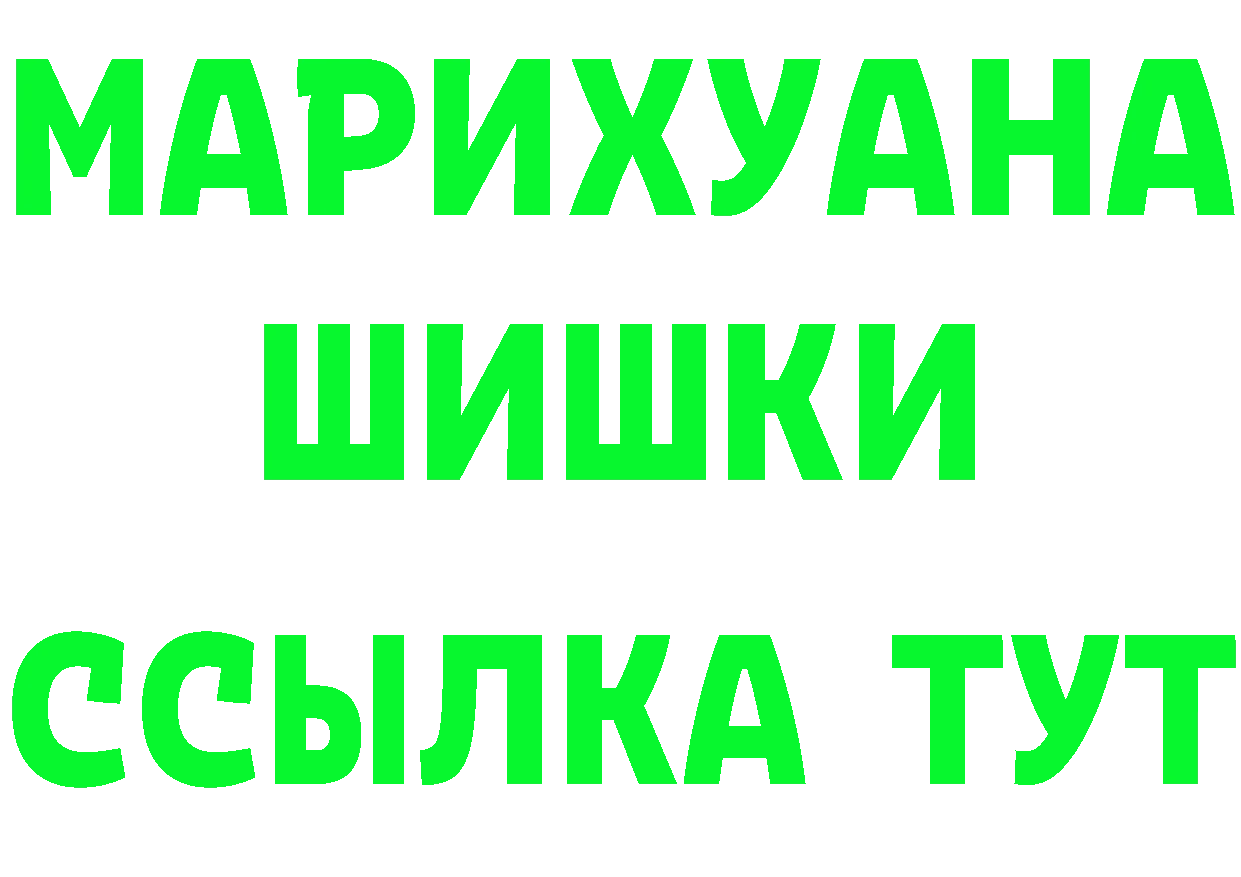 МАРИХУАНА
ШИШКИ
ССЫЛКА ТУТ